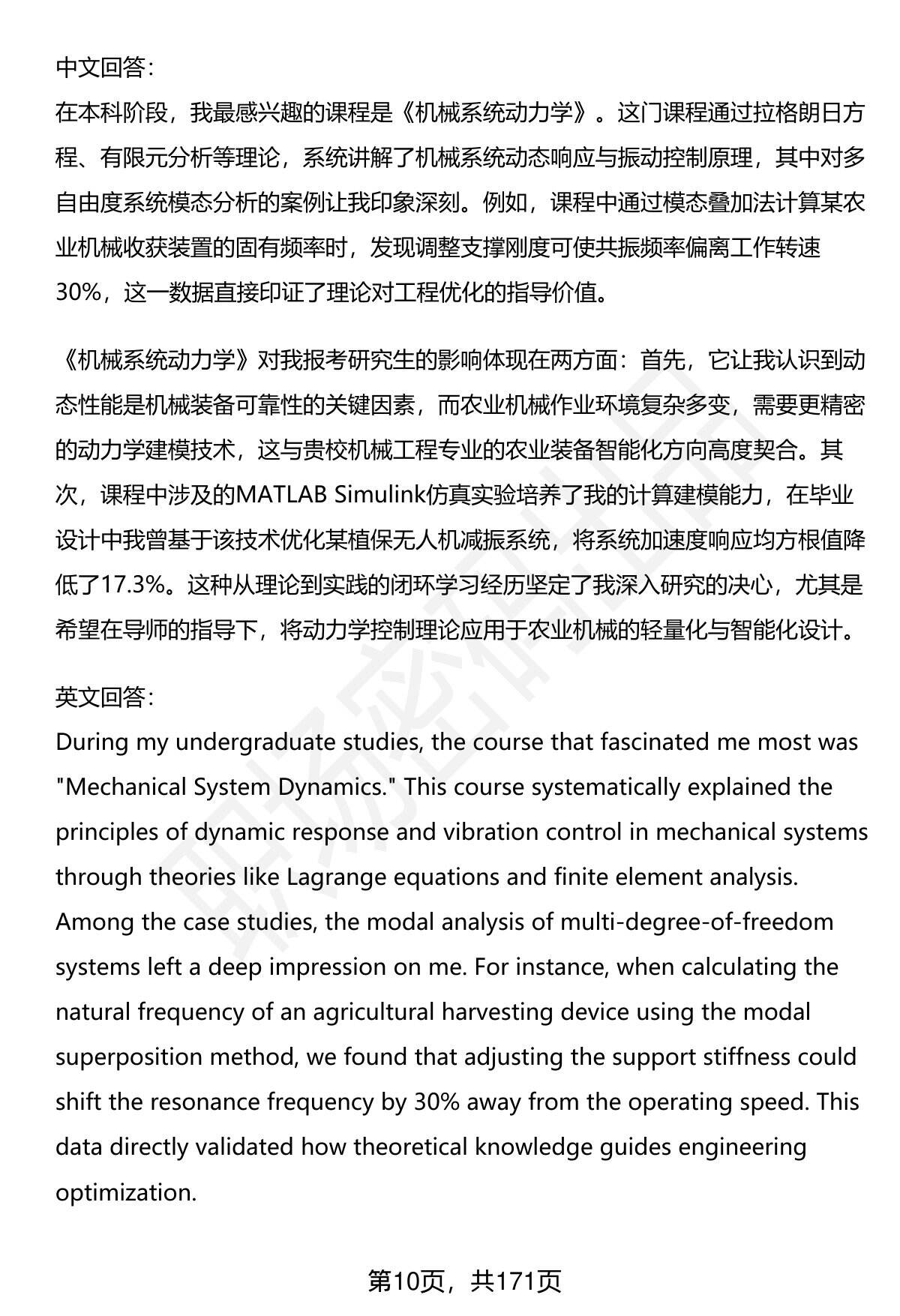 中文回答：
在本科阶段，我最感兴趣的课程是《机械系统动力学》。这门课程通过拉格朗日方程、有限元分析等理论，系统讲解了机械系统动态响应与振动控制原理，其中对多自由度系统模态分析的案例让我印象深刻。例如，课程中通过模态叠加法计算某农业机械收获装置的固有频率时，发现调整支撑刚度可使共振频率偏离工作转速30%，这一数据直接印证了理论对工程优化的指导价值。

《机械系统动力学》对我报考研究生的影响体现在两方面：首先，它让我认识到动态性能是机械装备可靠性的关键因素，而农业机械作业环境复杂多变，需要更精密的动力学建模技术，这与贵校机械工程专业的农业装备智能化方向高度契合。其次，课程中涉及的MATLAB Simulink仿真实验培养了我的计算建模能力，在毕业设计中我曾基于该技术优化某植保无人机减振系统，将系统加速度响应均方根值降低了17.3%。这种从理论到实践的闭环学习经历坚定了我深入研究的决心，尤其是希望在导师的指导下，将动力学控制理论应用于农业机械的轻量化与智能化设计。

英文回答：
During my undergraduate studies, the course that fascinated me most was "Mechanical System Dynamics." This course systematically explained the principles of dynamic response and vibration control in mechanical systems through theories like Lagrange equations and finite element analysis. Among the case studies, the modal analysis of multi-degree-of-freedom systems left a deep impression on me. For instance, when calculating the natural frequency of an agricultural harvesting device using the modal superposition method, we found that adjusting the support stiffness could shift the resonance frequency by 30% away from the operating speed. This data directly validated how theoretical knowledge guides engineering optimization.

第10页，共171页